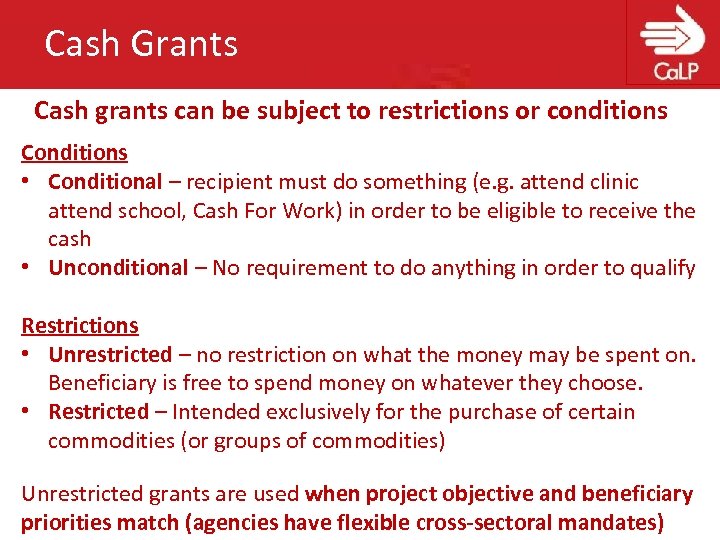 Cash Grants

CaLP

Cash grants can be subject to restrictions or conditions

Conditions
• Conditional – recipient must do something (e.g. attend clinic attend school, Cash For Work) in order to be eligible to receive the cash
• Unconditional – No requirement to do anything in order to qualify

Restrictions
• Unrestricted – no restriction on what the money may be spent on. Beneficiary is free to spend money on whatever they choose.
• Restricted – Intended exclusively for the purchase of certain commodities (or groups of commodities)

Unrestricted grants are used when project objective and beneficiary priorities match (agencies have flexible cross-sectoral mandates)